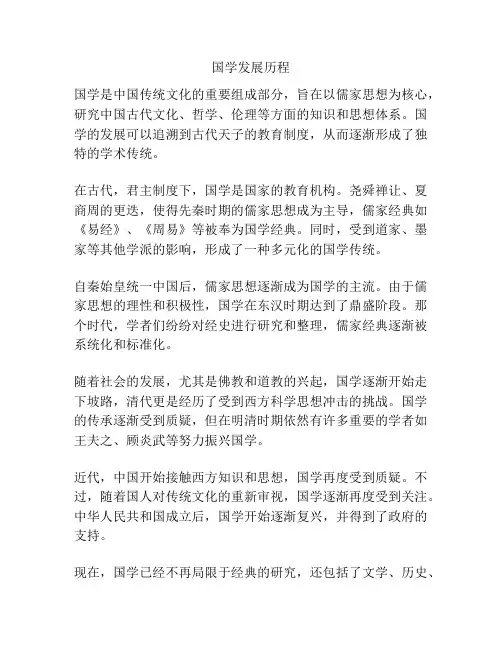 国学发展历程

国学是中国传统文化的重要组成部分，旨在以儒家思想为核心，研究中国古代文化、哲学、伦理等方面的知识和思想体系。国学的发展可以追溯到古代天子的教育制度，从而逐渐形成了独特的学术传统。

在古代，君主制度下，国学是国家的教育机构。尧舜禅让、夏商周的更迭，使得先秦时期的儒家思想成为主导，儒家经典如《易经》、《周易》等被奉为国学经典。同时，受到道家、墨家等其他学派的影响，形成了一种多元化的国学传统。

自秦始皇统一中国后，儒家思想逐渐成为国学的主流。由于儒家思想的理性和积极性，国学在东汉时期达到了鼎盛阶段。那个时代，学者们纷纷对经史进行研究和整理，儒家经典逐渐被系统化和标准化。

随着社会的发展，尤其是佛教和道教的兴起，国学逐渐开始走下坡路，清代更是经历了受到西方科学思想冲击的挑战。国学的传承逐渐受到质疑，但在明清时期依然有许多重要的学者如王夫之、顾炎武等努力振兴国学。

近代，中国开始接触西方知识和思想，国学再度受到质疑。不过，随着国人对传统文化的重新审视，国学逐渐再度受到关注。中华人民共和国成立后，国学开始逐渐复兴，并得到了政府的支持。

现在，国学已经不再局限于经典的研究，还包括了文学、历史、